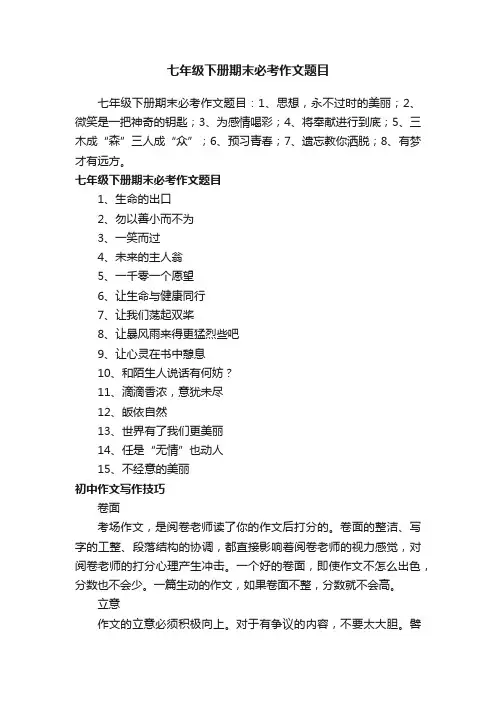 七年级下册期末必考作文题目

七年级下册期末必考作文题目：1、思想，永不过时的美丽；2、微笑是一把神奇的钥匙；3、为感情喝彩；4、将奉献进行到底；5、三木成“森”三人成“众”；6、预习青春；7、遗忘教你洒脱；8、有梦才有远方。

七年级下册期末必考作文题目

1、生命的出口

2、勿以善小而不为

3、一笑而过

4、未来的主人翁

5、一千零一个愿望

6、让生命与健康同行

7、让我们荡起双桨

8、让暴风雨来得更猛烈些吧

9、让心灵在书中憩息

10、和陌生人说话有何妨？

11、滴滴香浓，意犹未尽

12、皈依自然

13、世界有了我们更美丽

14、任是“无情”也动人

15、不经意的美丽

初中作文写作技巧

卷面

考场作文，是阅卷老师读了你的作文后打分的。卷面的整洁、写字的工整、段落结构的协调，都直接影响着阅卷老师的视力感觉，对阅卷老师的打分心理产生冲击。一个好的卷面，即使作文不怎么出色，分数也不会少。一篇生动的作文，如果卷面不整，分数就不会高。

立意

作文的立意必须积极向上。对于有争议的内容，不要太大胆。譬